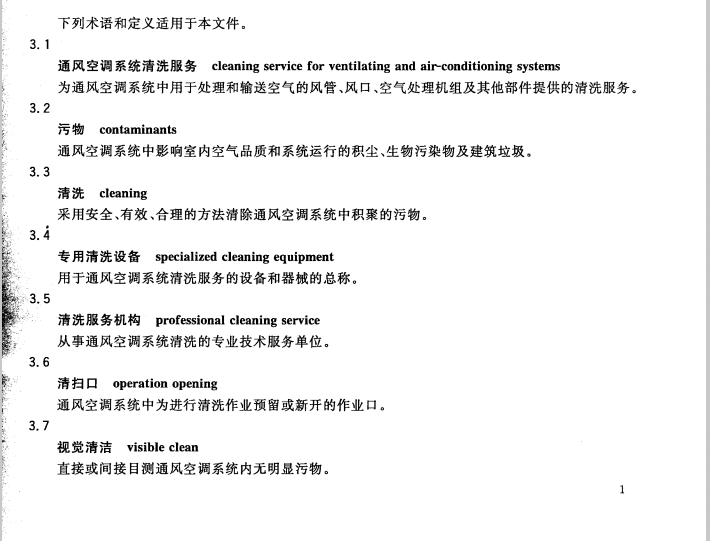 下列术语和定义适用于本文件。

3.1

通风空调系统清洗服务 cleaning service for ventilating and air-conditioning systems

为通风空调系统中用于处理和输送空气的风管、风口、空气处理机组及其他部件提供的清洗服务。

3.2

污物 contaminants

通风空调系统中影响室内空气品质和系统运行的积尘、生物污染物及建筑垃圾。

3.3

清洗 cleaning

采用安全、有效、合理的方法清除通风空调系统中积聚的污物。

3.4

专用清洗设备 specialized cleaning equipment

用于通风空调系统清洗服务的设备和器械的总称。

3.5

清洗服务机构 professional cleaning service

从事通风空调系统清洗的专业技术服务单位。

3.6

清扫口 operation opening

通风空调系统中为进行清洗作业预留或新开的作业口。

3.7

视觉清洁 visible clean

直接或间接目测通风空调系统内无明显污物。

1